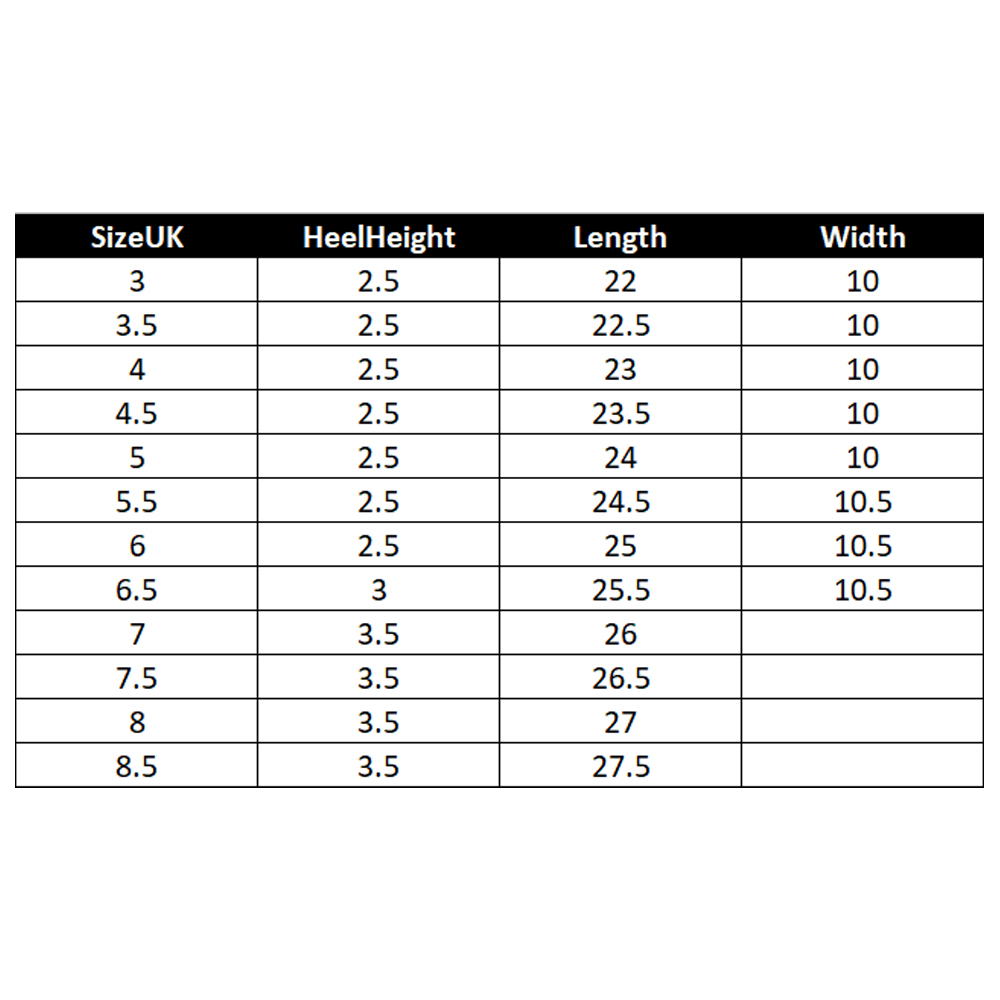 | SizeUK | HeelHeight | Length | Width |
|---|---|---|---|
| 3 | 2.5 | 22 | 10 |
| 3.5 | 2.5 | 22.5 | 10 |
| 4 | 2.5 | 23 | 10 |
| 4.5 | 2.5 | 23.5 | 10 |
| 5 | 2.5 | 24 | 10 |
| 5.5 | 2.5 | 24.5 | 10.5 |
| 6 | 2.5 | 25 | 10.5 |
| 6.5 | 3 | 25.5 | 10.5 |
| 7 | 3.5 | 26 | |
| 7.5 | 3.5 | 26.5 | |
| 8 | 3.5 | 27 | |
| 8.5 | 3.5 | 27.5 | |